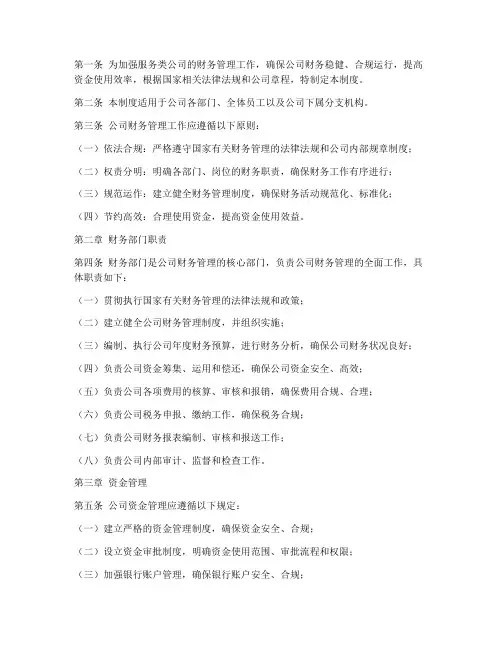 第一条 为加强服务类公司的财务管理工作，确保公司财务稳健、合规运行，提高资金使用效率，根据国家相关法律法规和公司章程，特制定本制度。

第二条 本制度适用于公司各部门、全体员工以及公司下属分支机构。

第三条 公司财务管理工作应遵循以下原则：

（一）依法合规：严格遵守国家有关财务管理的法律法规和公司内部规章制度；

（二）权责分明：明确各部门、岗位的财务职责，确保财务工作有序进行；

（三）规范运作：建立健全财务管理制度，确保财务活动规范化、标准化；

（四）节约高效：合理使用资金，提高资金使用效益。

第二章 财务部门职责

第四条 财务部门是公司财务管理的核心部门，负责公司财务管理的全面工作，具体职责如下：

（一）贯彻执行国家有关财务管理的法律法规和政策；

（二）建立健全公司财务管理制度，并组织实施；

（三）编制、执行公司年度财务预算，进行财务分析，确保公司财务状况良好；

（四）负责公司资金筹集、运用和偿还，确保公司资金安全、高效；

（五）负责公司各项费用的核算、审核和报销，确保费用合规、合理；

（六）负责公司税务申报、缴纳工作，确保税务合规；

（七）负责公司财务报表编制、审核和报送工作；

（八）负责公司内部审计、监督和检查工作。

第三章 资金管理

第五条 公司资金管理应遵循以下规定：

（一）建立严格的资金管理制度，确保资金安全、合规；

（二）设立资金审批制度，明确资金使用范围、审批流程和权限；

（三）加强银行账户管理，确保银行账户安全、合规；